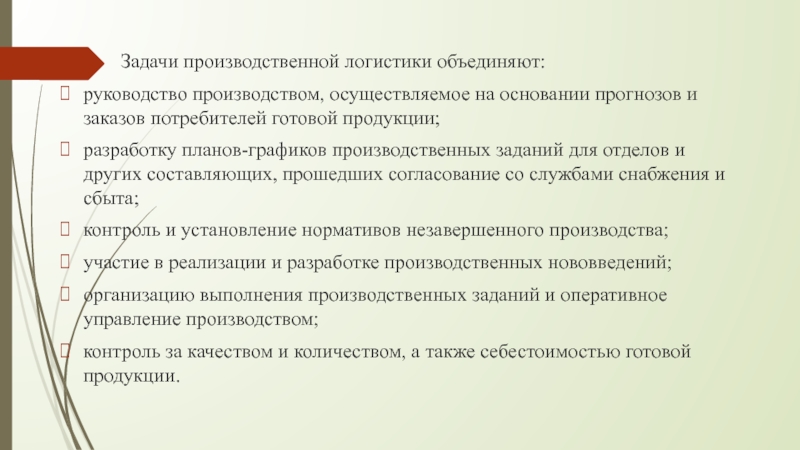 Задачи производственной логистики объединяют:

руководство производством, осуществляемое на основании прогнозов и заказов потребителей готовой продукции;

разработку планов-графиков производственных заданий для отделов и других составляющих, прошедших согласование со службами снабжения и сбыта;

контроль и установление нормативов незавершенного производства;

участие в реализации и разработке производственных нововведений;

организацию выполнения производственных заданий и оперативное управление производством;

контроль за качеством и количеством, а также себестоимостью готовой продукции.